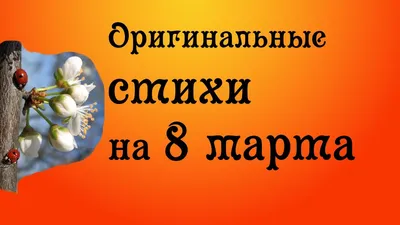 Оригинальные
стихи
на 8 марта